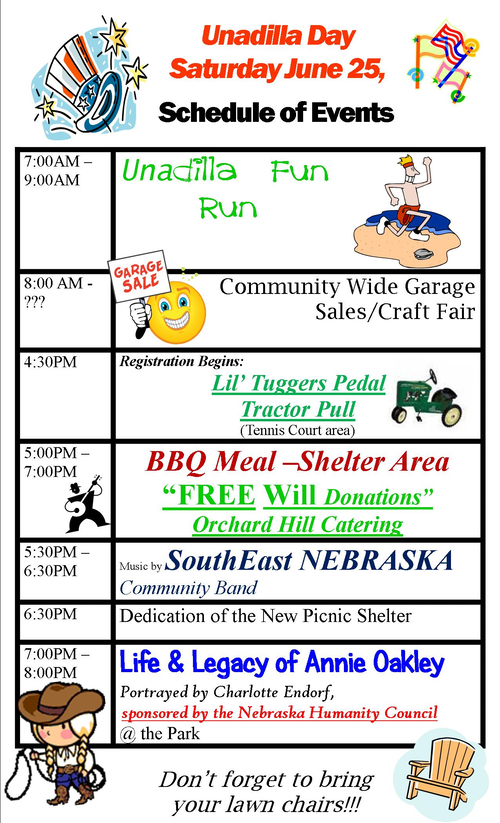 Unadilla Day
Saturday June 25,

Schedule of Events

| | |
|---|---|
| 7:00AM – 9:00AM | Unadilla Fun Run |
| 8:00 AM - ??? | GARAGE SALE Community Wide Garage Sales/Craft Fair |
| 4:30PM | Registration Begins: Lil' Tuggers Pedal Tractor Pull (Tennis Court area) |
| 5:00PM – 7:00PM | BBQ Meal –Shelter Area "FREE Will Donations" Orchard Hill Catering |
| 5:30PM – 6:30PM | Music by SouthEast NEBRASKA Community Band |
| 6:30PM | Dedication of the New Picnic Shelter |
| 7:00PM – 8:00PM | Life & Legacy of Annie Oakley Portrayed by Charlotte Endorf, sponsored by the Nebraska Humanity Council @ the Park |

Don't forget to bring your lawn chairs!!!